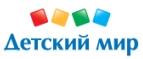 Детский мир